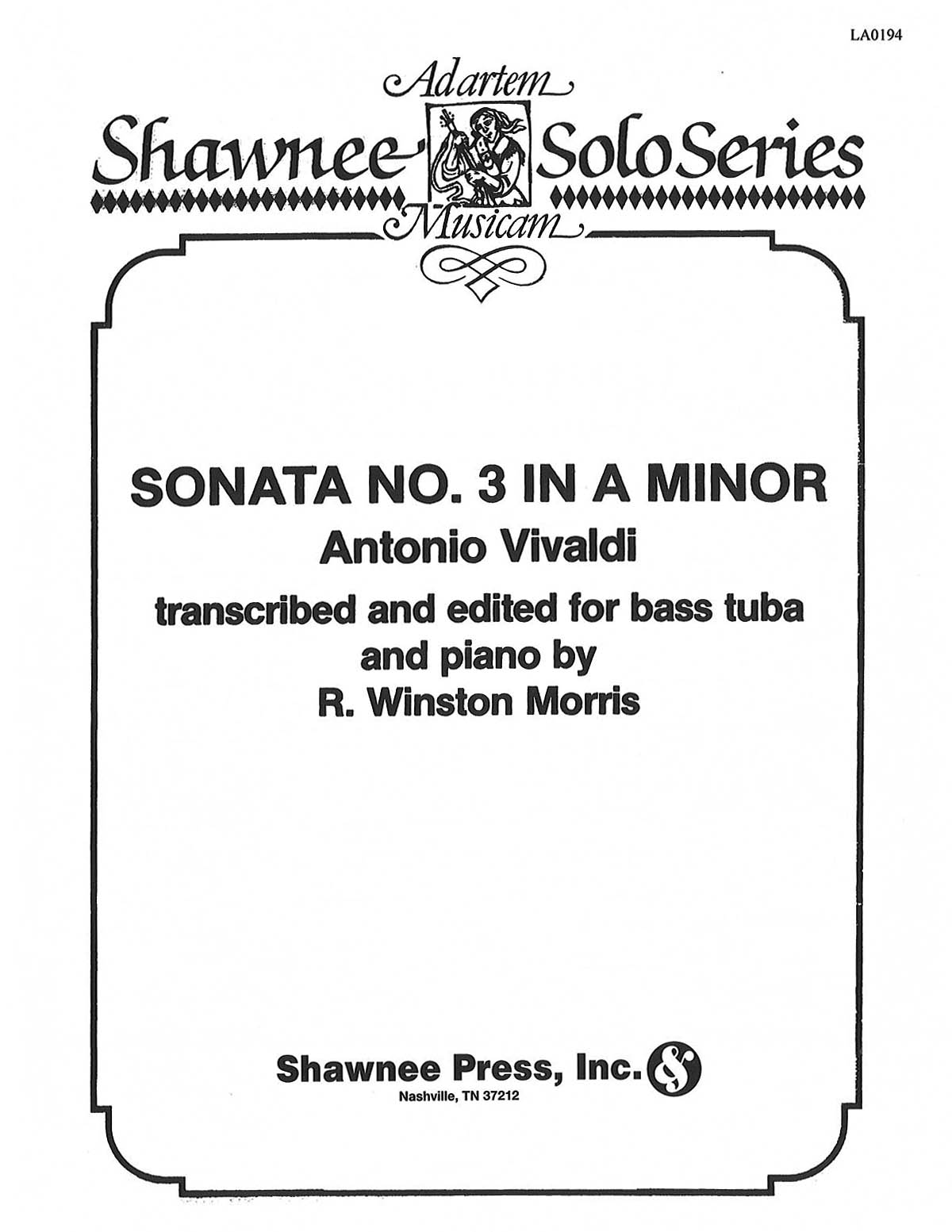 LA0194

Ad artem
Shawnee Solo Series
Musicam

SONATA NO. 3 IN A MINOR
Antonio Vivaldi
transcribed and edited for bass tuba and piano by
R. Winston Morris

Shawnee Press, Inc.
Nashville, TN 37212